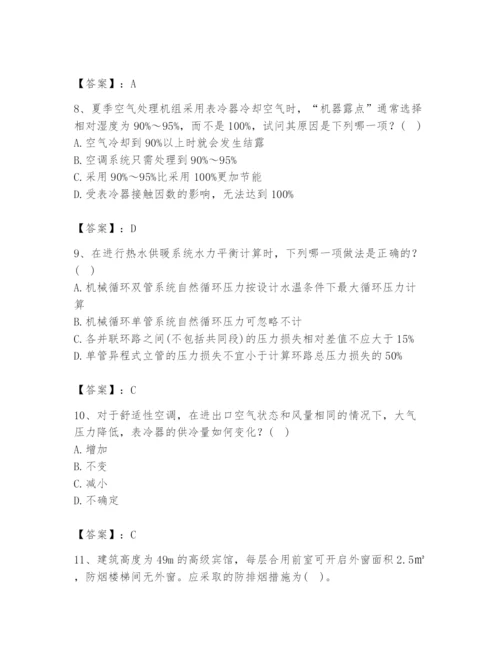 【答案】：A

8、夏季空气处理机组采用表冷器冷却空气时，“机器露点”通常选择相对湿度为90%～95%，而不是100%，试问其原因是下列哪一项？（ ）
A.空气冷却到90%以上时就会发生结露
B.空调系统只需处理到90%～95%
C.采用90%～95%比采用100%更加节能
D.受表冷器接触因数的影响，无法达到100%

【答案】：D

9、在进行热水供暖系统水力平衡计算时，下列哪一项做法是正确的？（ ）
A.机械循环双管系统自然循环压力按设计水温条件下最大循环压力计算
B.机械循环单管系统自然循环压力可忽略不计
C.各并联环路之间(不包括共同段)的压力损失相对差值不应大于15%
D.单管异程式立管的压力损失不宜小于计算环路总压力损失的50%

【答案】：C

10、对于舒适性空调，在进出口空气状态和风量相同的情况下，大气压力降低，表冷器的供冷量如何变化？（ ）
A.增加
B.不变
C.减小
D.不确定

【答案】：C

11、建筑高度为49m的高级宾馆，每层合用前室可开启外窗面积2.5㎡，防烟楼梯间无外窗。应采取的防排烟措施为（ ）。